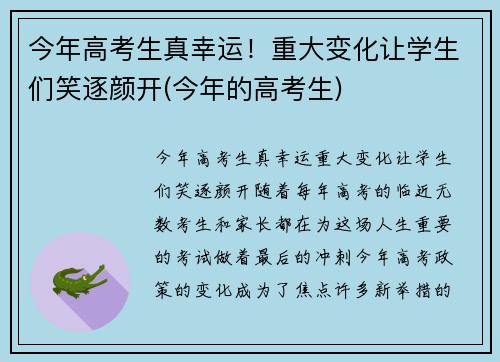 今年高考生真幸运！重大变化让学生们笑逐颜开(今年的高考生)

今年高考生真幸运重大变化让学生们笑逐颜开随着每年高考的临近无数考生和家长都在为这场人生重要的考试做着最后的冲刺今年高考政策的变化成为了焦点许多新举措的